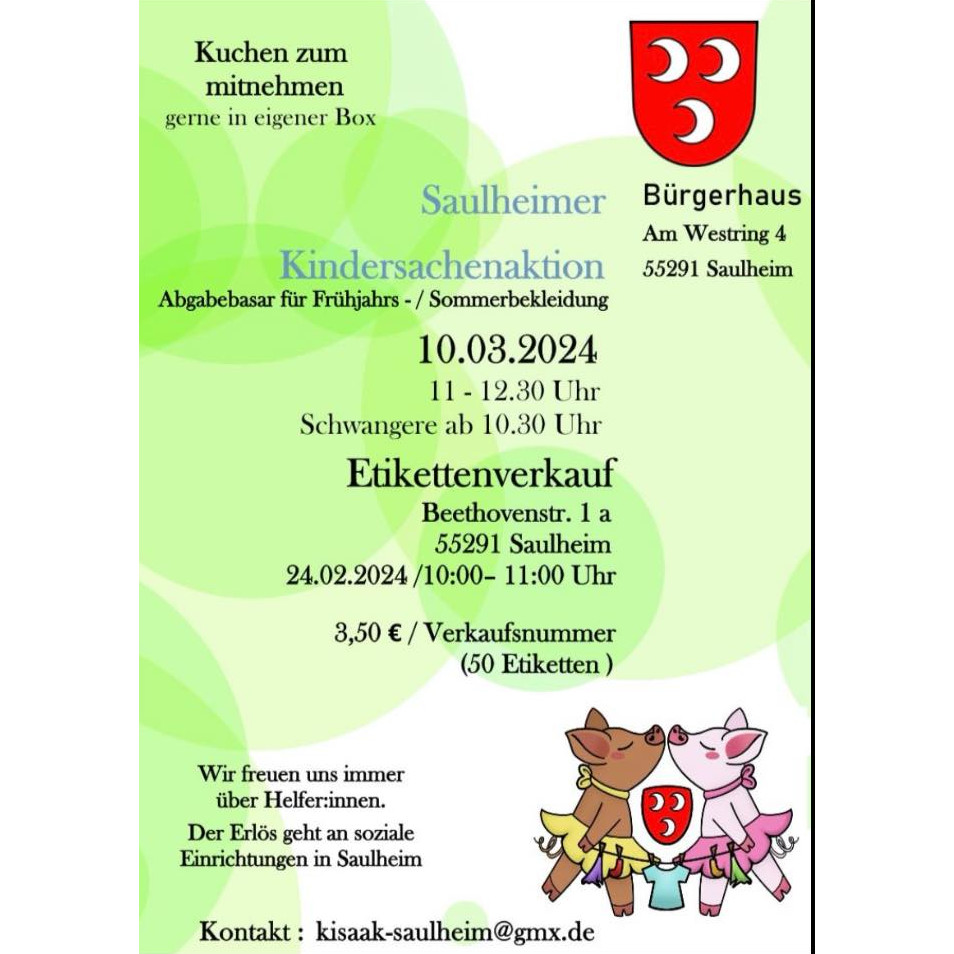 Kuchen zum mitnehmen
gerne in eigener Box

Bürgerhaus
Am Westring 4
55291 Saulheim

Saulheimer
Kindersachenaktion
Abgabebasar für Frühjahrs - / Sommerbekleidung

10.03.2024
11 - 12.30 Uhr
Schwangere ab 10.30 Uhr

Etikettenverkauf
Beethovenstr. 1 a
55291 Saulheim
24.02.2024 /10:00– 11:00 Uhr

3,50 € / Verkaufsnummer
(50 Etiketten )

Wir freuen uns immer über Helfer:innen.

Der Erlös geht an soziale Einrichtungen in Saulheim

Kontakt : kisaak-saulheim@gmx.de